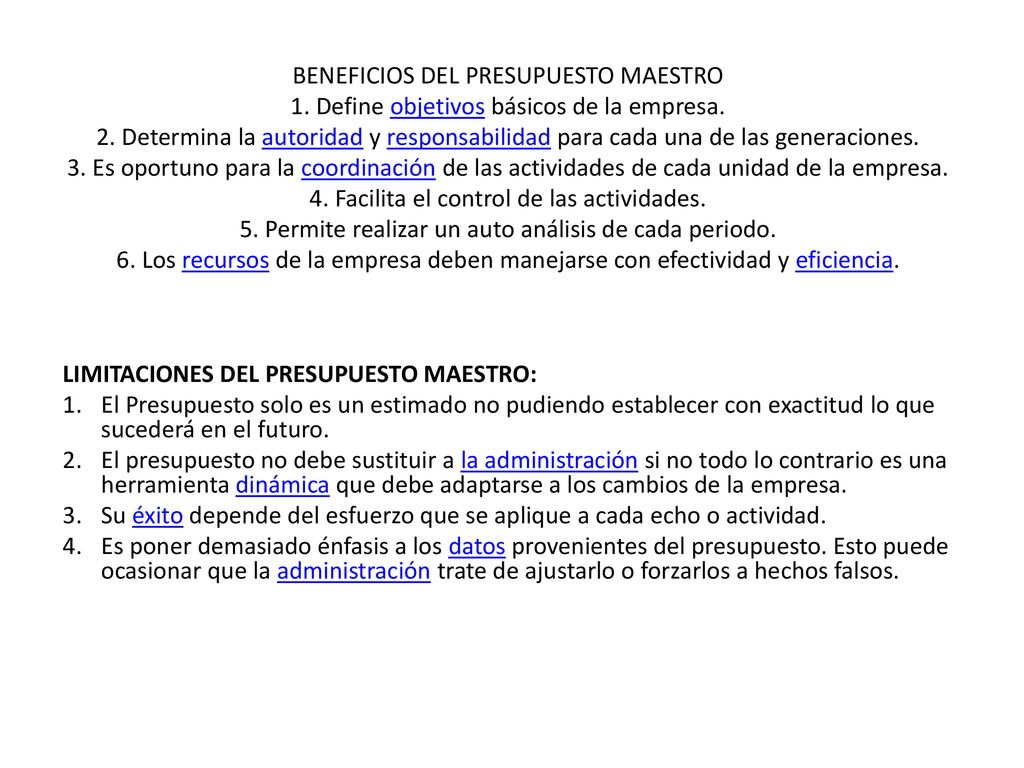 BENEFICIOS DEL PRESUPUESTO MAESTRO
1. Define objetivos básicos de la empresa.
2. Determina la autoridad y responsabilidad para cada una de las generaciones.
3. Es oportuno para la coordinación de las actividades de cada unidad de la empresa.
4. Facilita el control de las actividades.
5. Permite realizar un auto análisis de cada periodo.
6. Los recursos de la empresa deben manejarse con efectividad y eficiencia.

LIMITACIONES DEL PRESUPUESTO MAESTRO:
1. El Presupuesto solo es un estimado no pudiendo establecer con exactitud lo que sucederá en el futuro.
2. El presupuesto no debe sustituir a la administración si no todo lo contrario es una herramienta dinámica que debe adaptarse a los cambios de la empresa.
3. Su éxito depende del esfuerzo que se aplique a cada echo o actividad.
4. Es poner demasiado énfasis a los datos provenientes del presupuesto. Esto puede ocasionar que la administración trate de ajustarlo o forzarlos a hechos falsos.